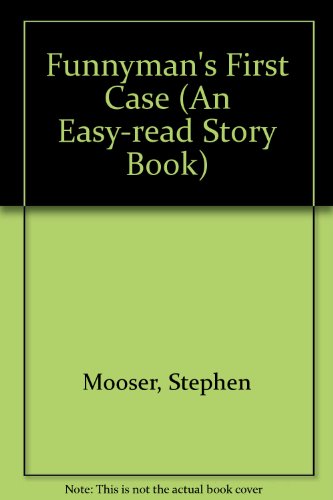 Funnyman's First Case (An Easy-read Story Book)

Mooser, Stephen

Note: This is not the actual book cover